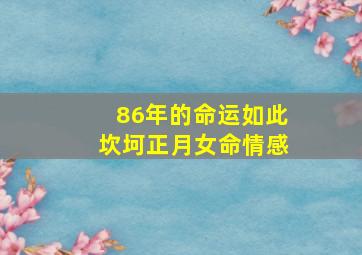 86年的命运如此
坎坷正月女命情感